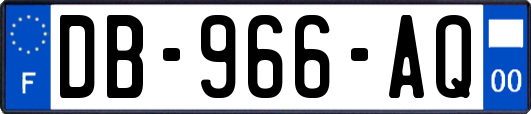 F

DB-966-AQ

00